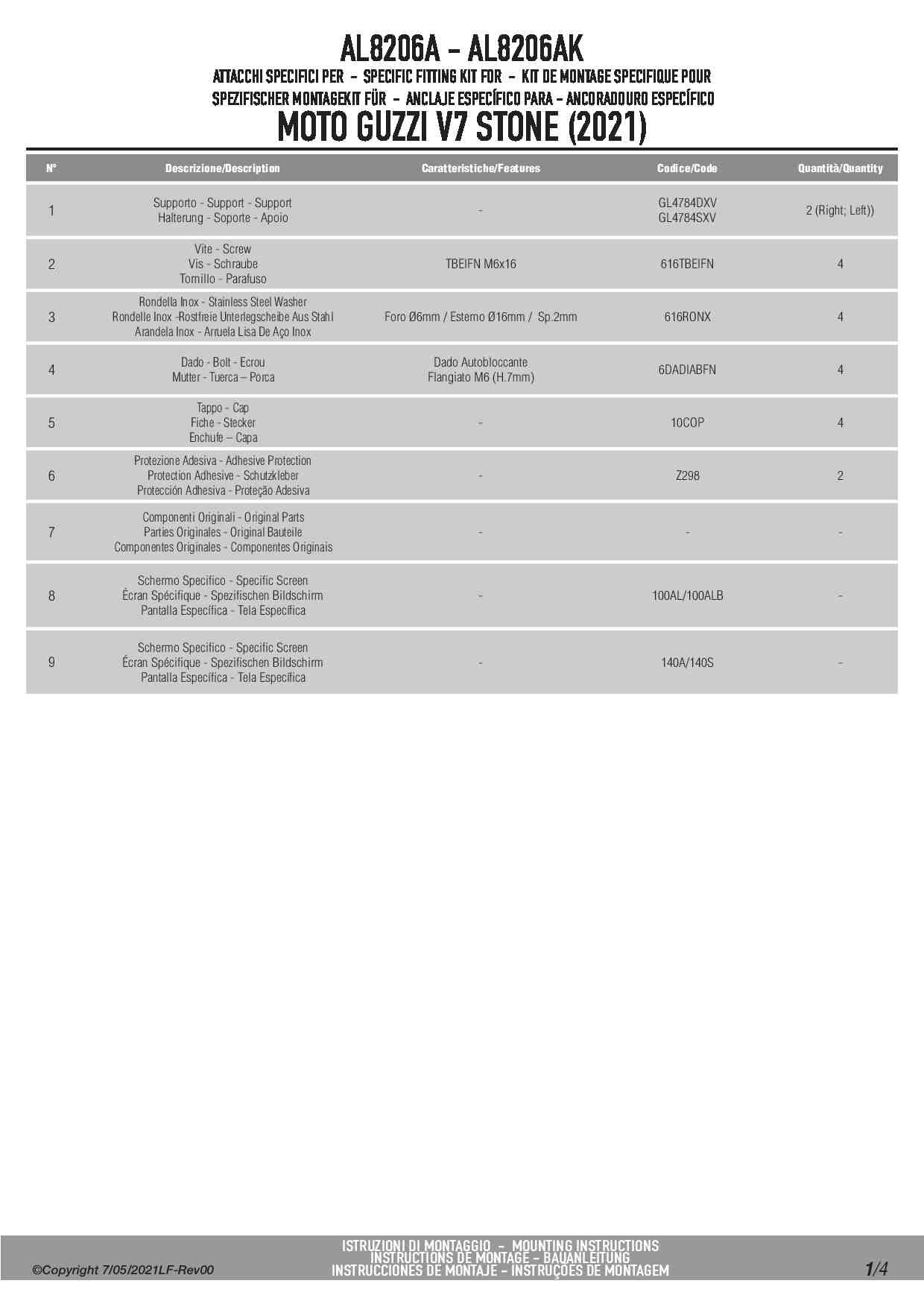 AL8206A - AL8206AK
ATTACCHI SPECIFICI PER - SPECIFIC FITTING KIT FOR - KIT DE MONTAGE SPECIFIQUE POUR
SPEZIFISCHER MONTAGEKIT FÜR - ANCLAJE ESPECÍFICO PARA - ANCORADOURO ESPECÍFICO
MOTO GUZZI V7 STONE (2021)

| N° | Descrizione/Description | Caratteristiche/Features | Codice/Code | Quantità/Quantity |
|---|---|---|---|---|
| 1 | Supporto - Support - Support Halterung - Soporte - Apoio | - | GL4784DXV GL4784SXV | 2 (Right; Left)) |
| 2 | Vite - Screw Vis - Schraube Tornillo - Parafuso | TBEIFN M6x16 | 616TBEIFN | 4 |
| 3 | Rondella Inox - Stainless Steel Washer Rondelle Inox -Rostfreie Unterlegscheibe Aus Stahl Arandela Inox - Arruela Lisa De Aço Inox | Foro Ø6mm / Esterno Ø16mm / Sp.2mm | 616RONX | 4 |
| 4 | Dado - Bolt - Ecrou Mutter - Tuerca – Porca | Dado Autobloccante Flangiato M6 (H.7mm) | 6DADIABFN | 4 |
| 5 | Tappo - Cap Fiche - Stecker Enchufe – Capa | - | 10COP | 4 |
| 6 | Protezione Adesiva - Adhesive Protection Protection Adhesive - Schutzkleber Protección Adhesiva - Proteção Adesiva | - | Z298 | 2 |
| 7 | Componenti Originali - Original Parts Parties Originales - Original Bauteile Componentes Originales - Componentes Originais | - | - | - |
| 8 | Schermo Specifico - Specific Screen Écran Spécifique - Spezifischen Bildschirm Pantalla Específica - Tela Específica | - | 100AL/100ALB | - |
| 9 | Schermo Specifico - Specific Screen Écran Spécifique - Spezifischen Bildschirm Pantalla Específica - Tela Específica | - | 140A/140S | - |

©Copyright 7/05/2021LF-Rev00
ISTRUZIONI DI MONTAGGIO - MOUNTING INSTRUCTIONS
INSTRUCTIONS DE MONTAGE - BAUANLEITUNG
INSTRUCCIONES DE MONTAJE - INSTRUÇÕES DE MONTAGEM
1/4